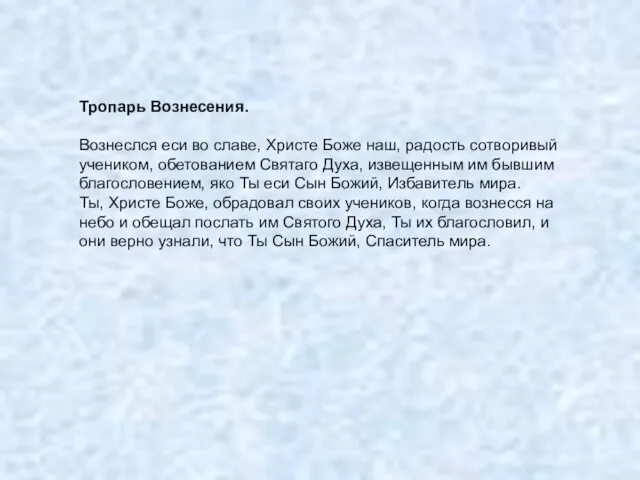 Тропарь Вознесения.

Вознеслся еси во славе, Христе Боже наш, радость сотворивый учеником, обетованием Святаго Духа, извещенным им бывшим благословением, яко Ты еси Сын Божий, Избавитель мира.
Ты, Христе Боже, обрадовал своих учеников, когда вознесся на небо и обещал послать им Святого Духа, Ты их благословил, и они верно узнали, что Ты Сын Божий, Спаситель мира.